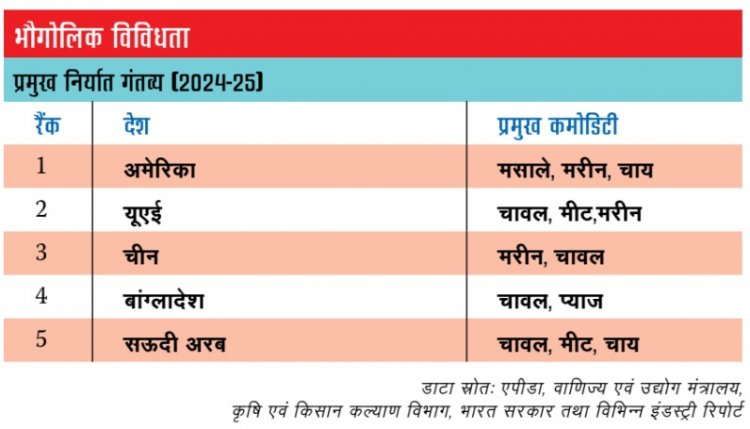 भौगोलिक विविधता

प्रमुख निर्यात गंतव्य (2024-25)

| रैंक | देश | प्रमुख कमोडिटी |
|---|---|---|
| 1 | अमेरिका | मसाले, मरीन, चाय |
| 2 | यूएई | चावल, मीट,मरीन |
| 3 | चीन | मरीन, चावल |
| 4 | बांग्लादेश | चावल, प्याज |
| 5 | सऊदी अरब | चावल, मीट, चाय |

डाटा स्रोत: एपीडा, वाणिज्य एवं उद्योग मंत्रालय, कृषि एवं किसान कल्याण विभाग, भारत सरकार तथा विभिन्न इंडस्ट्री रिपोर्ट